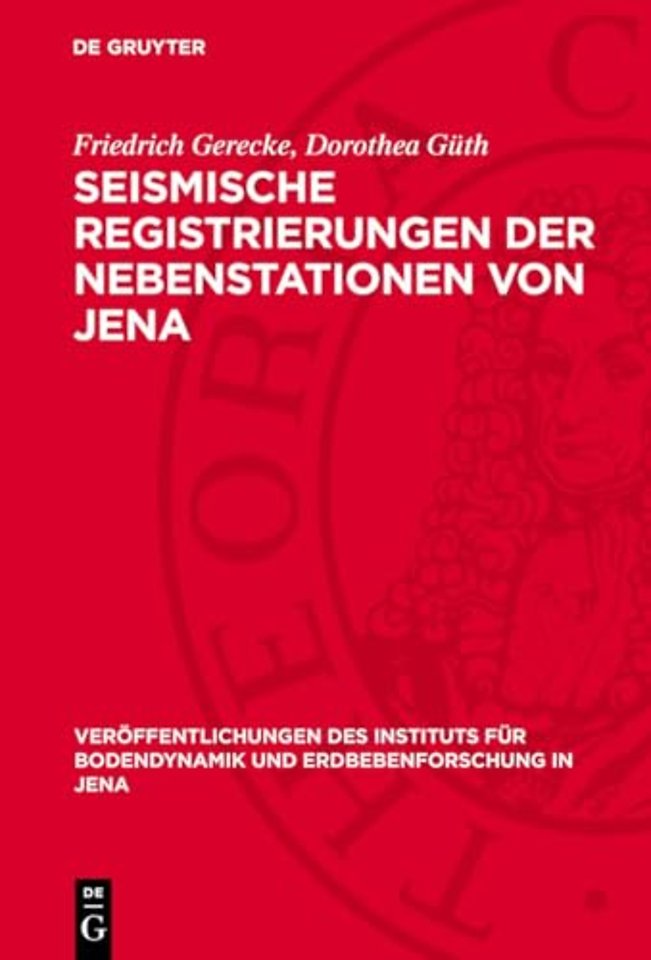 DE GRUYTER

Friedrich Gerecke, Dorothea Güth

SEISMISCHE REGISTRIERUNGEN DER NEBENSTATIONEN VON JENA

VERÖFFENTLICHUNGEN DES INSTITUTS FÜR BODENDYNAMIK UND ERDBEBENFORSCHUNG IN JENA

DE G